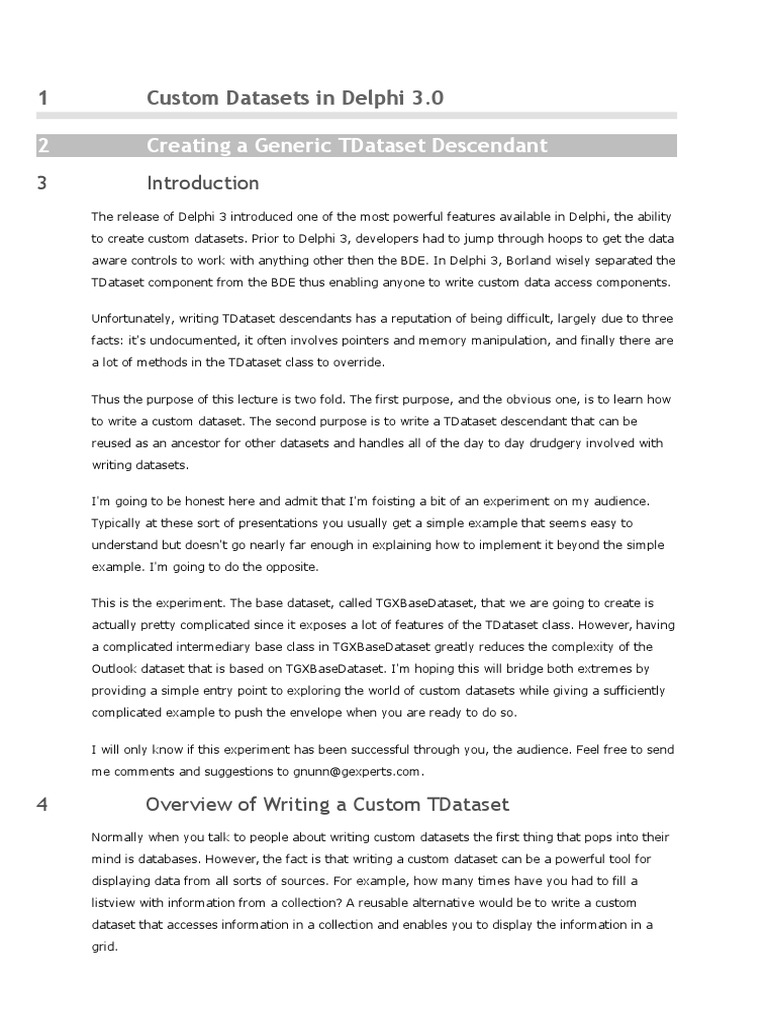 1 Custom Datasets in Delphi 3.0

2 Creating a Generic TDataset Descendant

3 Introduction

The release of Delphi 3 introduced one of the most powerful features available in Delphi, the ability to create custom datasets. Prior to Delphi 3, developers had to jump through hoops to get the data aware controls to work with anything other then the BDE. In Delphi 3, Borland wisely separated the TDataset component from the BDE thus enabling anyone to write custom data access components.

Unfortunately, writing TDataset descendants has a reputation of being difficult, largely due to three facts: it's undocumented, it often involves pointers and memory manipulation, and finally there are a lot of methods in the TDataset class to override.

Thus the purpose of this lecture is two fold. The first purpose, and the obvious one, is to learn how to write a custom dataset. The second purpose is to write a TDataset descendant that can be reused as an ancestor for other datasets and handles all of the day to day drudgery involved with writing datasets.

I'm going to be honest here and admit that I'm foisting a bit of an experiment on my audience. Typically at these sort of presentations you usually get a simple example that seems easy to understand but doesn't go nearly far enough in explaining how to implement it beyond the simple example. I'm going to do the opposite.

This is the experiment. The base dataset, called TGXBaseDataset, that we are going to create is actually pretty complicated since it exposes a lot of features of the TDataset class. However, having a complicated intermediary base class in TGXBaseDataset greatly reduces the complexity of the Outlook dataset that is based on TGXBaseDataset. I'm hoping this will bridge both extremes by providing a simple entry point to exploring the world of custom datasets while giving a sufficiently complicated example to push the envelope when you are ready to do so.

I will only know if this experiment has been successful through you, the audience. Feel free to send me comments and suggestions to gnunn@gexperts.com.

4 Overview of Writing a Custom TDataset

Normally when you talk to people about writing custom datasets the first thing that pops into their mind is databases. However, the fact is that writing a custom dataset can be a powerful tool for displaying data from all sorts of sources. For example, how many times have you had to fill a listview with information from a collection? A reusable alternative would be to write a custom dataset that accesses information in a collection and enables you to display the information in a grid.